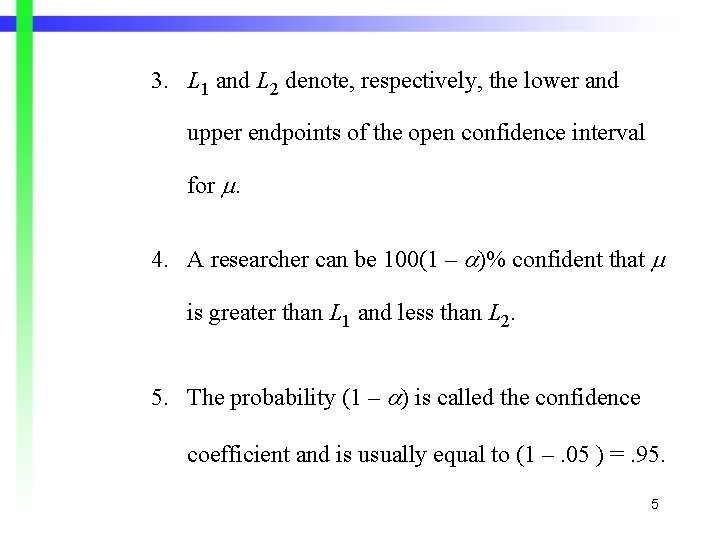 3. $L_1$ and $L_2$ denote, respectively, the lower and upper endpoints of the open confidence interval for $\mu$.

4. A researcher can be $100(1 - \alpha)\%$ confident that $\mu$ is greater than $L_1$ and less than $L_2$.

5. The probability $(1 - \alpha)$ is called the confidence coefficient and is usually equal to $(1 - .05) = .95$.

5